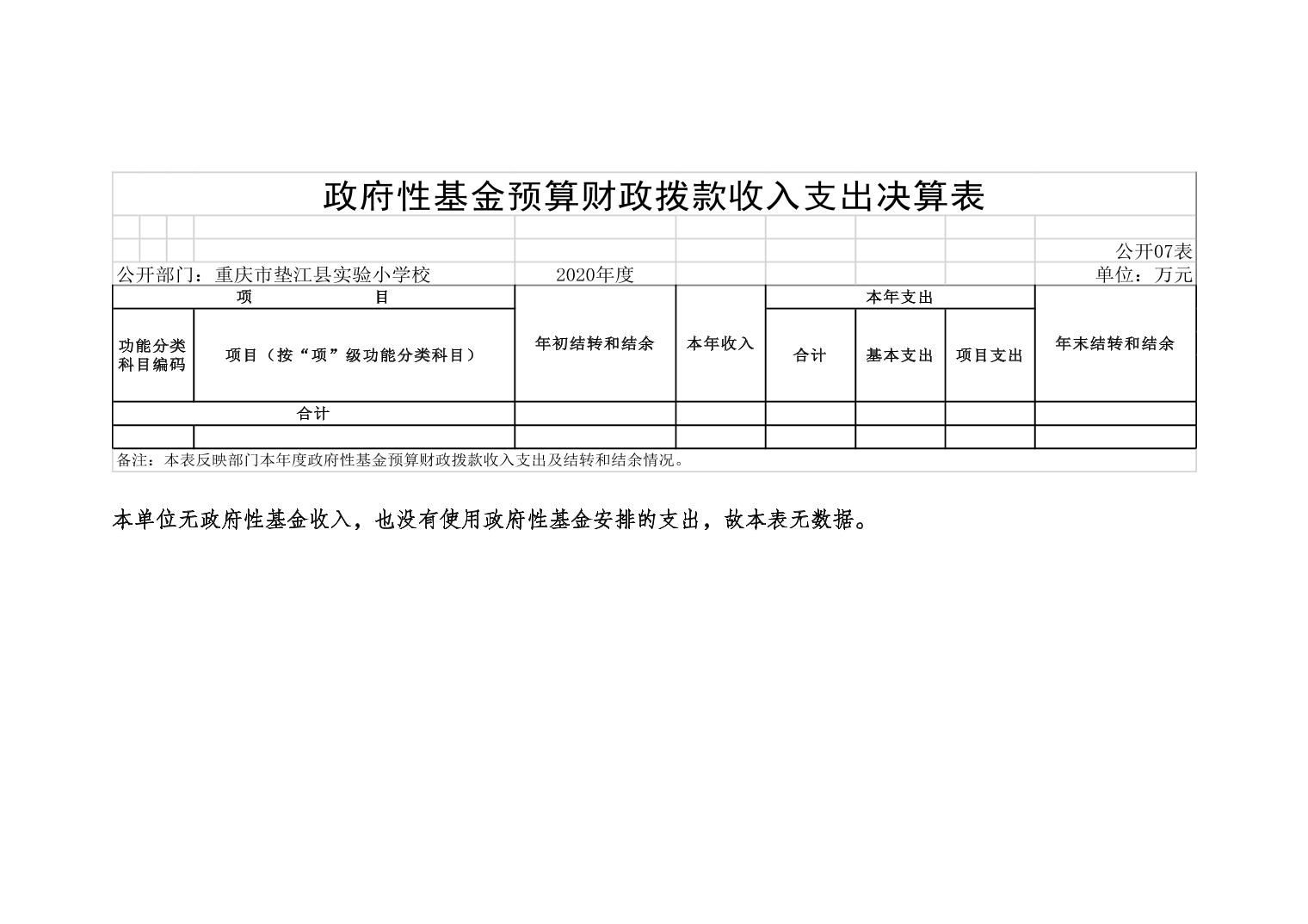 政府性基金预算财政拨款收入支出决算表

公开07表

公开部门：重庆市垫江县实验小学校　　2020年度　　单位：万元

| 项　目 | | 年初结转和结余 | 本年收入 | 本年支出 | | | 年末结转和结余 |
|---|---|---|---|---|---|---|---|
| 功能分类科目编码 | 项目（按“项”级功能分类科目） | | | 合计 | 基本支出 | 项目支出 | |
| 合计 | | | | | | | |
| | | | | | | | |

备注：本表反映部门本年度政府性基金预算财政拨款收入支出及结转和结余情况。

本单位无政府性基金收入，也没有使用政府性基金安排的支出，故本表无数据。